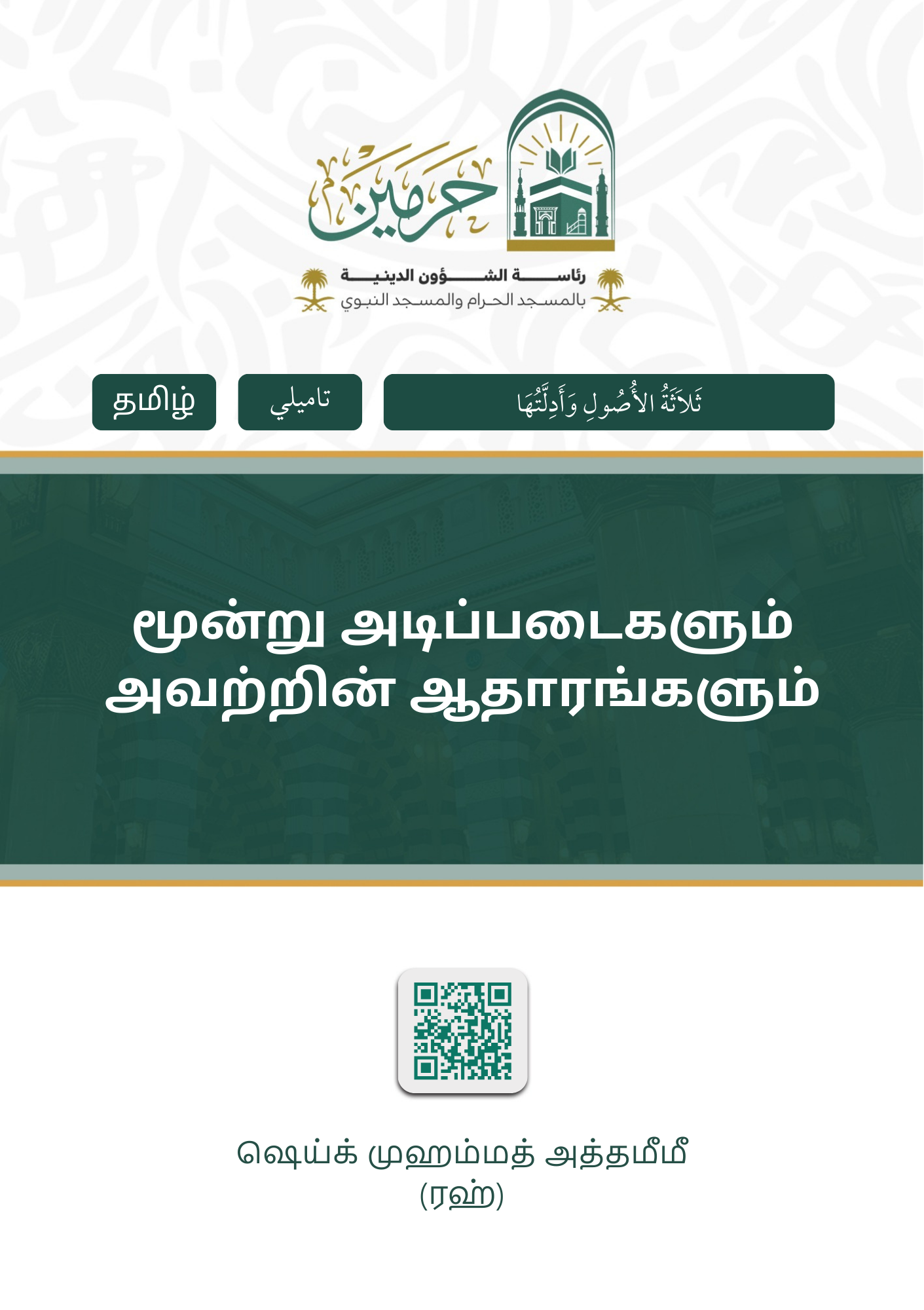 حرمين

رئاسة الشؤون الدينية
بالمسجد الحرام والمسجد النبوي

தமிழ்

تاميلي

ثَلَاثَةُ الأُصُولِ وَأَدِلَّتُهَا

மூன்று அடிப்படைகளும் அவற்றின் ஆதாரங்களும்

ஷெய்க் முஹம்மத் அத்தமீமீ (ரஹ்)